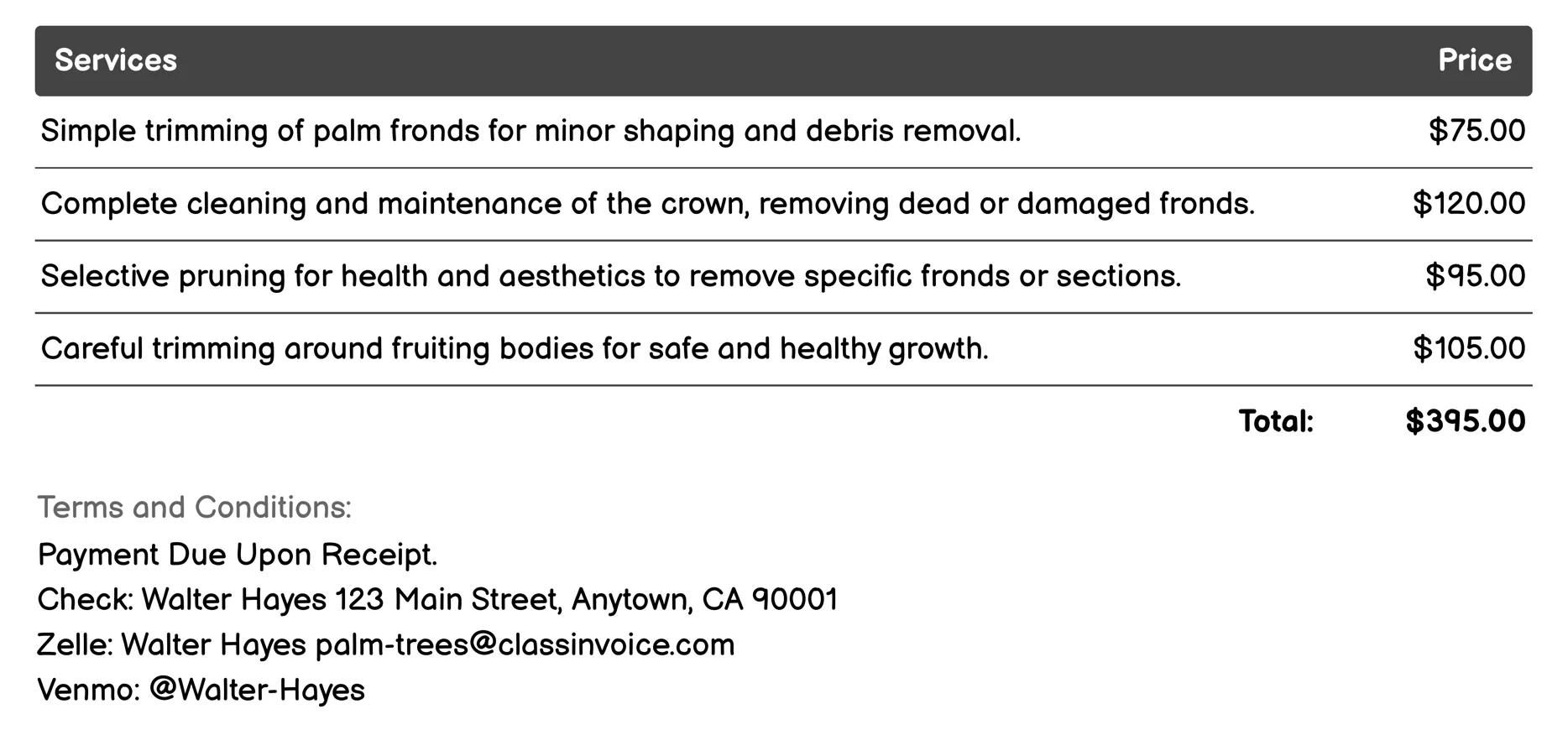 | Services | Price |
|---|---|
| Simple trimming of palm fronds for minor shaping and debris removal. | \$75.00 |
| Complete cleaning and maintenance of the crown, removing dead or damaged fronds. | \$120.00 |
| Selective pruning for health and aesthetics to remove specific fronds or sections. | \$95.00 |
| Careful trimming around fruiting bodies for safe and healthy growth. | \$105.00 |
| Total: | \$395.00 |

Terms and Conditions:
Payment Due Upon Receipt.
Check: Walter Hayes 123 Main Street, Anytown, CA 90001
Zelle: Walter Hayes palm-trees@classinvoice.com
Venmo: @Walter-Hayes